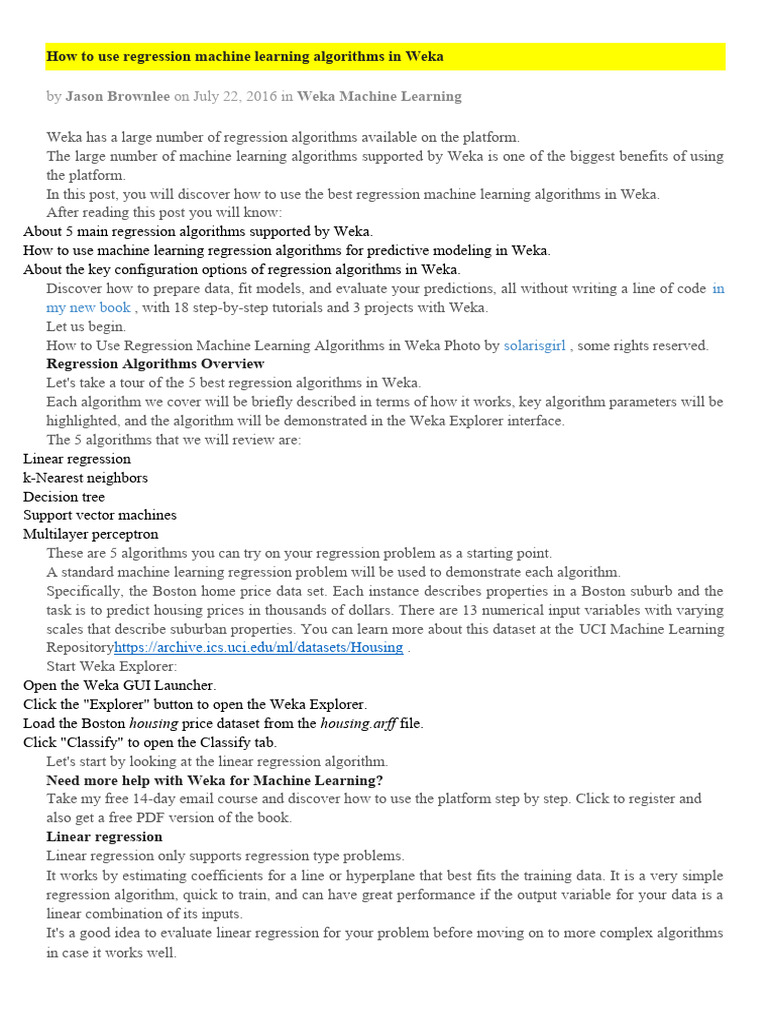 How to use regression machine learning algorithms in Weka

by Jason Brownlee on July 22, 2016 in Weka Machine Learning

Weka has a large number of regression algorithms available on the platform.
The large number of machine learning algorithms supported by Weka is one of the biggest benefits of using the platform.
In this post, you will discover how to use the best regression machine learning algorithms in Weka.
After reading this post you will know:
About 5 main regression algorithms supported by Weka.
How to use machine learning regression algorithms for predictive modeling in Weka.
About the key configuration options of regression algorithms in Weka.
Discover how to prepare data, fit models, and evaluate your predictions, all without writing a line of code in my new book , with 18 step-by-step tutorials and 3 projects with Weka.
Let us begin.
How to Use Regression Machine Learning Algorithms in Weka Photo by solarisgirl , some rights reserved.
Regression Algorithms Overview
Let's take a tour of the 5 best regression algorithms in Weka.
Each algorithm we cover will be briefly described in terms of how it works, key algorithm parameters will be highlighted, and the algorithm will be demonstrated in the Weka Explorer interface.
The 5 algorithms that we will review are:
Linear regression
k-Nearest neighbors
Decision tree
Support vector machines
Multilayer perceptron
These are 5 algorithms you can try on your regression problem as a starting point.
A standard machine learning regression problem will be used to demonstrate each algorithm.
Specifically, the Boston home price data set. Each instance describes properties in a Boston suburb and the task is to predict housing prices in thousands of dollars. There are 13 numerical input variables with varying scales that describe suburban properties. You can learn more about this dataset at the UCI Machine Learning Repositoryhttps://archive.ics.uci.edu/ml/datasets/Housing .
Start Weka Explorer:
Open the Weka GUI Launcher.
Click the "Explorer" button to open the Weka Explorer.
Load the Boston housing price dataset from the housing.arff file.
Click "Classify" to open the Classify tab.
Let's start by looking at the linear regression algorithm.
Need more help with Weka for Machine Learning?
Take my free 14-day email course and discover how to use the platform step by step. Click to register and also get a free PDF version of the book.
Linear regression
Linear regression only supports regression type problems.
It works by estimating coefficients for a line or hyperplane that best fits the training data. It is a very simple regression algorithm, quick to train, and can have great performance if the output variable for your data is a linear combination of its inputs.
It's a good idea to evaluate linear regression for your problem before moving on to more complex algorithms in case it works well.